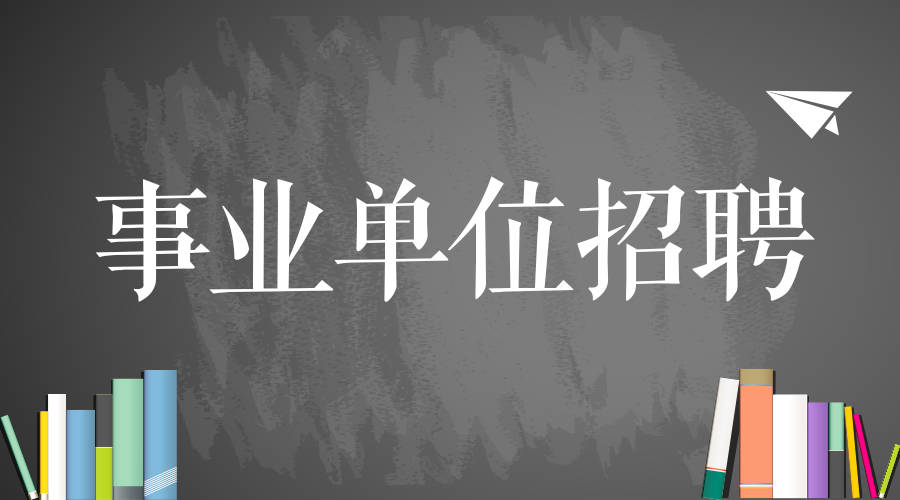 事业单位招聘